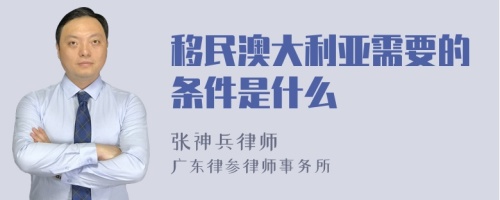 移民澳大利亚需要的条件是什么

张神兵律师
广东律参律师事务所